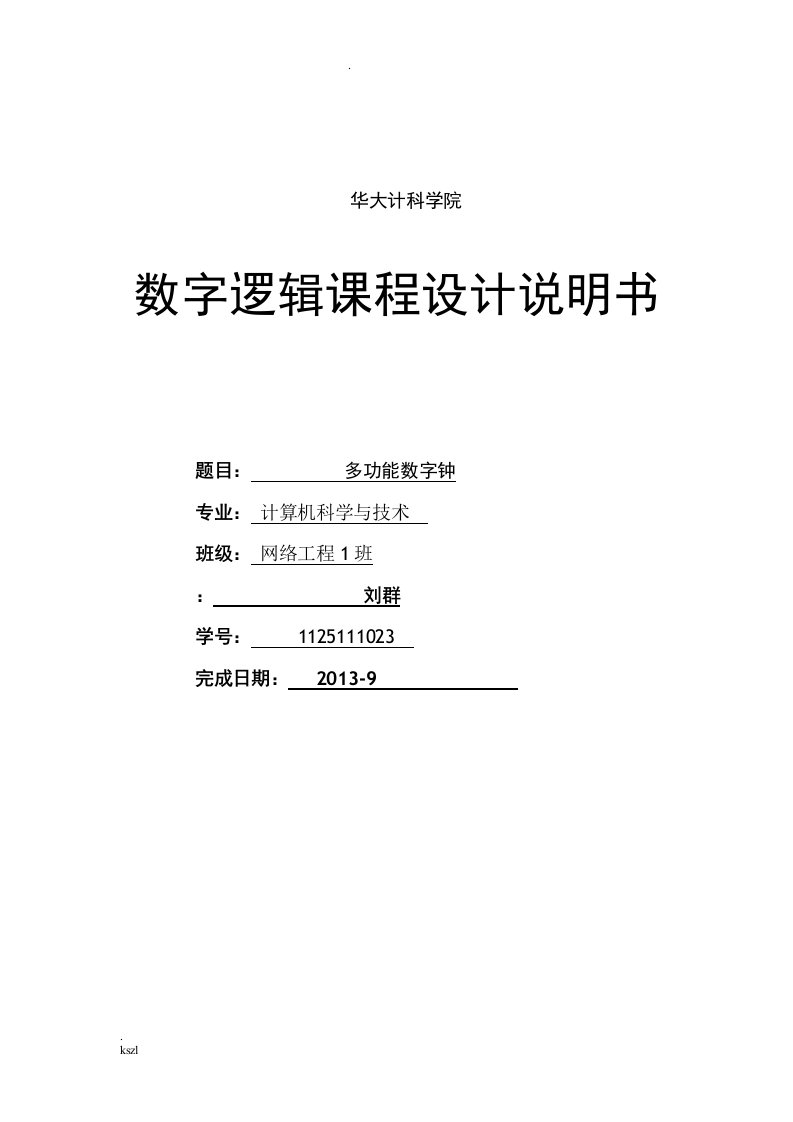 .

华大计科学院

数字逻辑课程设计说明书

题目： 多功能数字钟

专业： 计算机科学与技术

班级： 网络工程 1 班

： 刘群

学号： 1125111023

完成日期： 2013-9

.
kszl